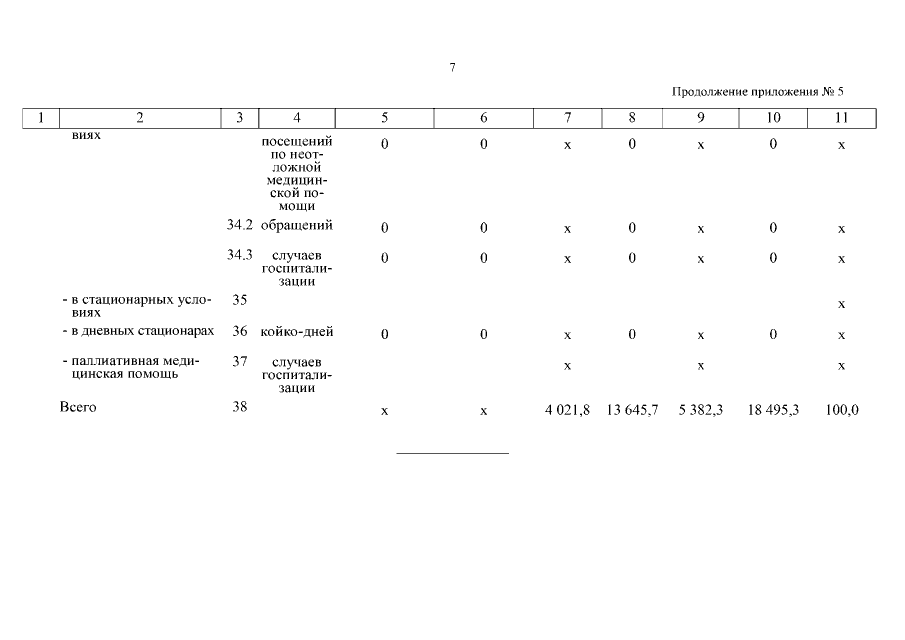 7

Продолжение приложения № 5

| 1 | 2 | 3 | 4 | 5 | 6 | 7 | 8 | 9 | 10 | 11 |
|---|---|---|---|---|---|---|---|---|---|---|
| | виях | | посещений по неотложной медицинской помощи | 0 | 0 | х | 0 | х | 0 | х |
| | | 34.2 | обращений | 0 | 0 | х | 0 | х | 0 | х |
| | | 34.3 | случаев госпитализации | 0 | 0 | х | 0 | х | 0 | х |
| | - в стационарных условиях | 35 | | | | | | | | х |
| | - в дневных стационарах | 36 | койко-дней | 0 | 0 | х | 0 | х | 0 | х |
| | - паллиативная медицинская помощь | 37 | случаев госпитализации | | | х | | х | | х |
| | Всего | 38 | | х | х | 4 021,8 | 13 645,7 | 5 382,3 | 18 495,3 | 100,0 |